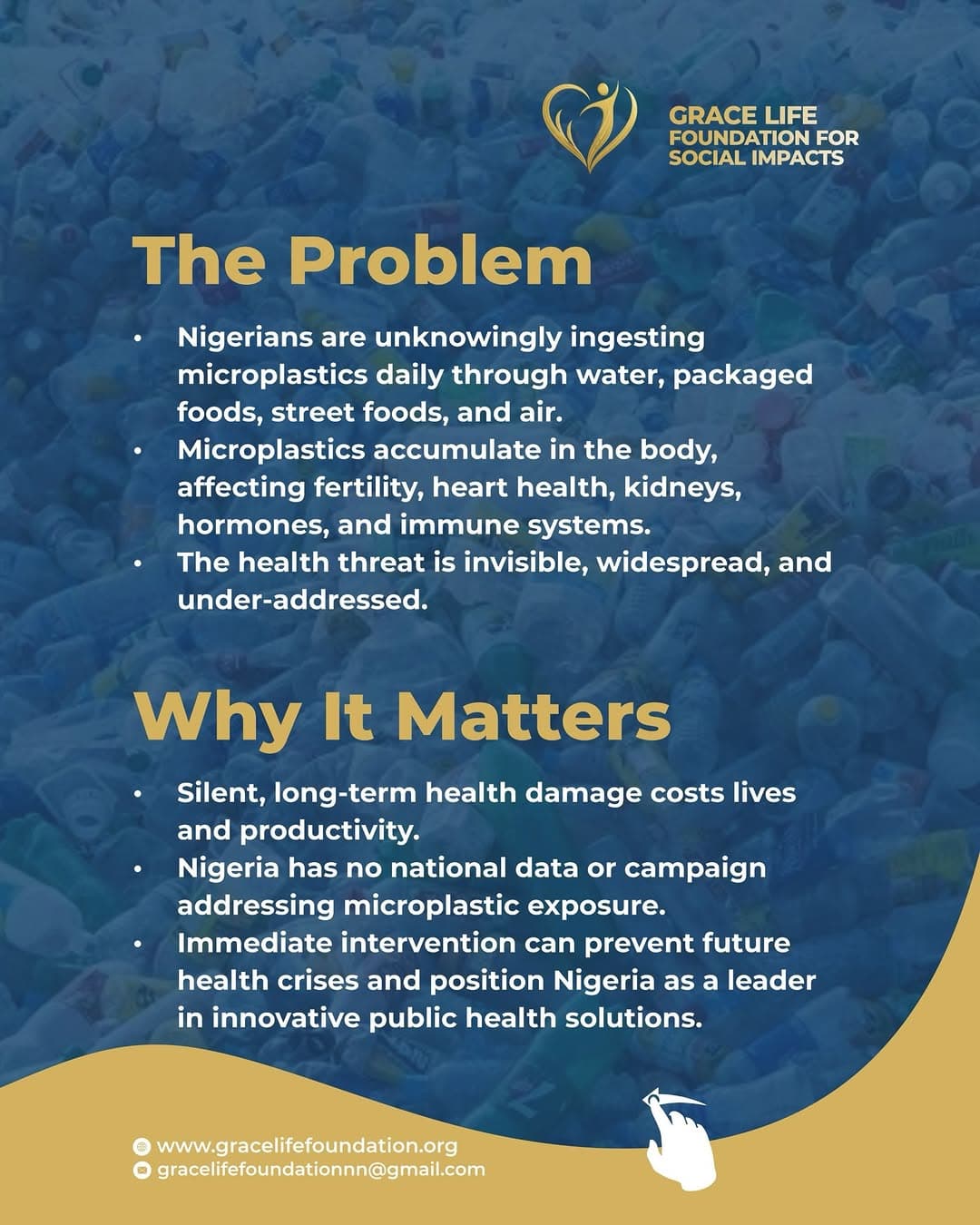 GRACE LIFE
FOUNDATION FOR
SOCIAL IMPACTS

The Problem

• Nigerians are unknowingly ingesting microplastics daily through water, packaged foods, street foods, and air.
• Microplastics accumulate in the body, affecting fertility, heart health, kidneys, hormones, and immune systems.
• The health threat is invisible, widespread, and under-addressed.

Why It Matters

• Silent, long-term health damage costs lives and productivity.
• Nigeria has no national data or campaign addressing microplastic exposure.
• Immediate intervention can prevent future health crises and position Nigeria as a leader in innovative public health solutions.

www.gracelifefoundation.org
gracelifefoundationnn@gmail.com